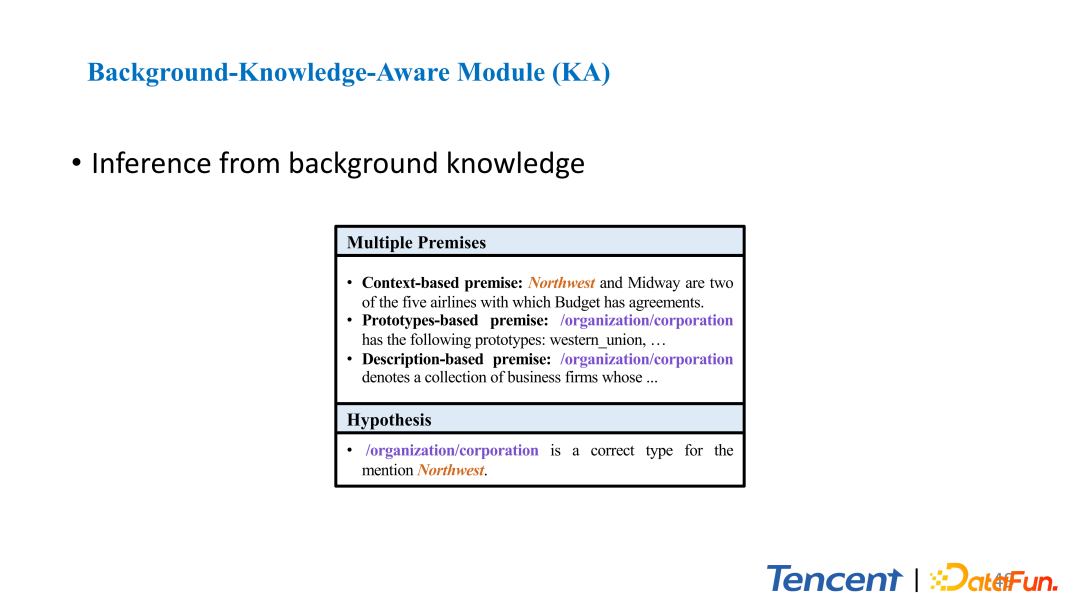 Background-Knowledge-Aware Module (KA)

• Inference from background knowledge

Multiple Premises

• Context-based premise: Northwest and Midway are two of the five airlines with which Budget has agreements.
• Prototypes-based premise: /organization/corporation has the following prototypes: western_union, …
• Description-based premise: /organization/corporation denotes a collection of business firms whose ...

Hypothesis

• /organization/corporation is a correct type for the mention Northwest.

Tencent | DataFun.